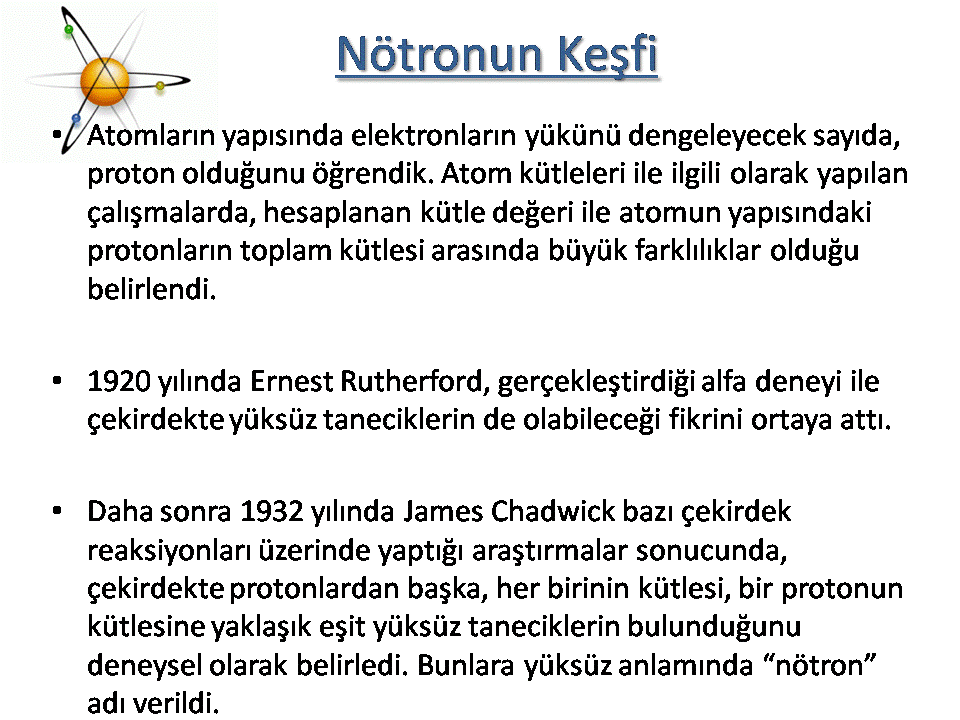 Nötronun Keşfi

• Atomların yapısında elektronların yükünü dengeleyecek sayıda, proton olduğunu öğrendik. Atom kütleleri ile ilgili olarak yapılan çalışmalarda, hesaplanan kütle değeri ile atomun yapısındaki protonların toplam kütlesi arasında büyük farklılıklar olduğu belirlendi.

• 1920 yılında Ernest Rutherford, gerçekleştirdiği alfa deneyi ile çekirdekte yüksüz taneciklerin de olabileceği fikrini ortaya attı.

• Daha sonra 1932 yılında James Chadwick bazı çekirdek reaksiyonları üzerinde yaptığı araştırmalar sonucunda, çekirdekte protonlardan başka, her birinin kütlesi, bir protonun kütlesine yaklaşık eşit yüksüz taneciklerin bulunduğunu deneysel olarak belirledi. Bunlara yüksüz anlamında “nötron” adı verildi.